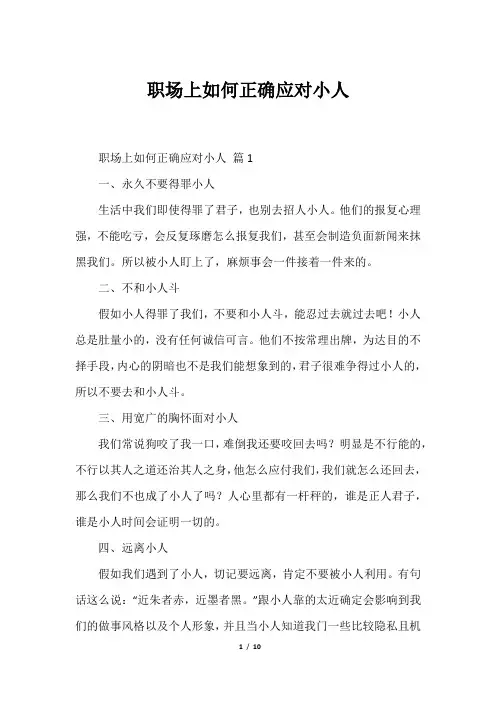 职场上如何正确应对小人

职场上如何正确应对小人 篇1

一、永久不要得罪小人

生活中我们即使得罪了君子，也别去招人小人。他们的报复心理强，不能吃亏，会反复琢磨怎么报复我们，甚至会制造负面新闻来抹黑我们。所以被小人盯上了，麻烦事会一件接着一件来的。

二、不和小人斗

假如小人得罪了我们，不要和小人斗，能忍过去就过去吧！小人总是肚量小的，没有任何诚信可言。他们不按常理出牌，为达目的不择手段，内心的阴暗也不是我们能想象到的，君子很难争得过小人的，所以不要去和小人斗。

三、用宽广的胸怀面对小人

我们常说狗咬了我一口，难倒我还要咬回去吗？明显是不行能的，不行以其人之道还治其人之身，他怎么应付我们，我们就怎么还回去，那么我们不也成了小人了吗？人心里都有一杆秤的，谁是正人君子，谁是小人时间会证明一切的。

四、远离小人

假如我们遇到了小人，切记要远离，肯定不要被小人利用。有句话这么说："近朱者赤，近墨者黑。"跟小人靠的太近确定会影响到我们的做事风格以及个人形象，并且当小人知道我们一些比较隐私且机

1 / 10